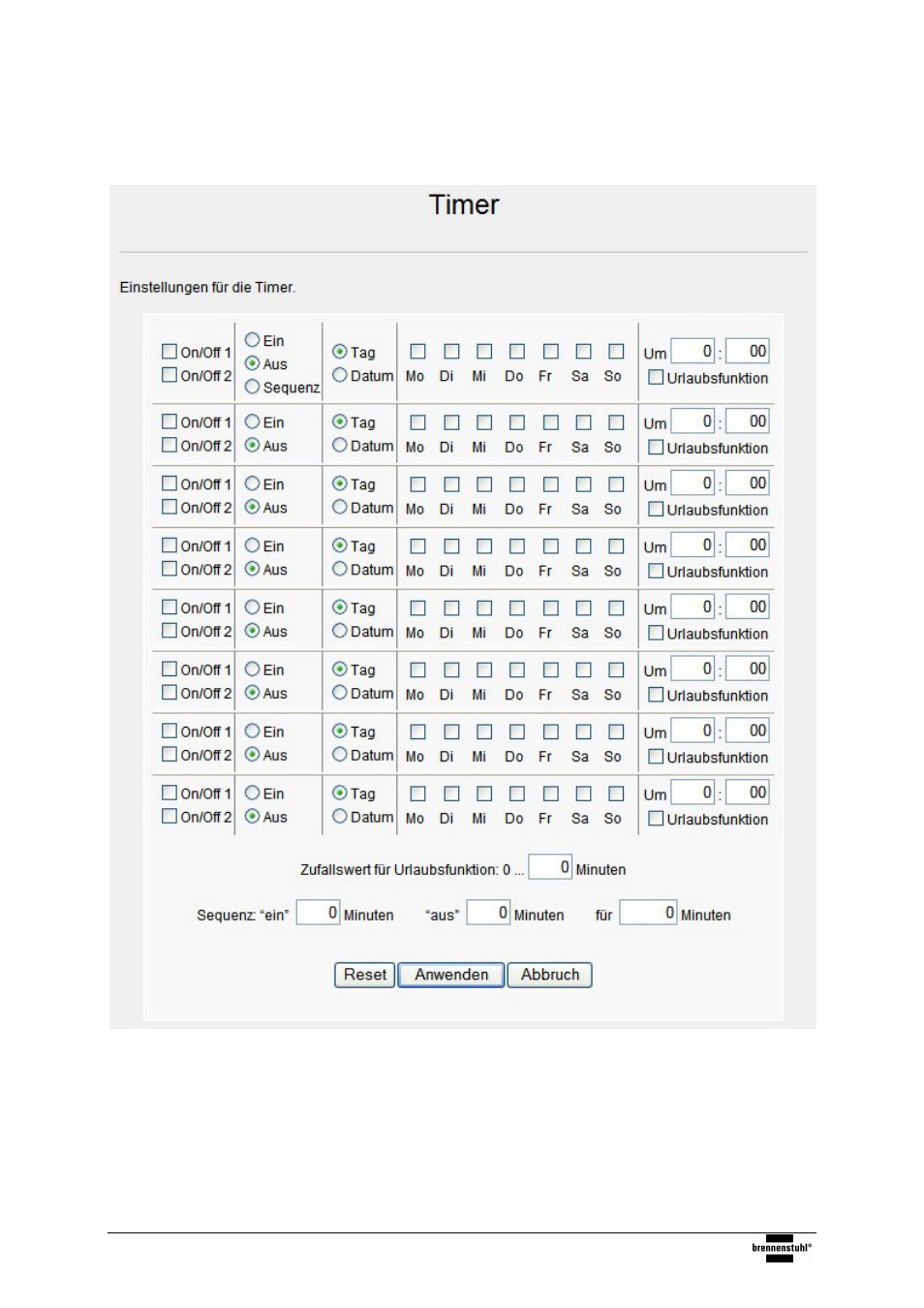 Timer

Einstellungen für die Timer.

| | | | | |
|---|---|---|---|---|
| On/Off 1 On/Off 2 | Ein Aus Sequenz | Tag Datum | Mo Di Mi Do Fr Sa So | Um 0 : 00 Urlaubsfunktion |
| On/Off 1 On/Off 2 | Ein Aus | Tag Datum | Mo Di Mi Do Fr Sa So | Um 0 : 00 Urlaubsfunktion |
| On/Off 1 On/Off 2 | Ein Aus | Tag Datum | Mo Di Mi Do Fr Sa So | Um 0 : 00 Urlaubsfunktion |
| On/Off 1 On/Off 2 | Ein Aus | Tag Datum | Mo Di Mi Do Fr Sa So | Um 0 : 00 Urlaubsfunktion |
| On/Off 1 On/Off 2 | Ein Aus | Tag Datum | Mo Di Mi Do Fr Sa So | Um 0 : 00 Urlaubsfunktion |
| On/Off 1 On/Off 2 | Ein Aus | Tag Datum | Mo Di Mi Do Fr Sa So | Um 0 : 00 Urlaubsfunktion |
| On/Off 1 On/Off 2 | Ein Aus | Tag Datum | Mo Di Mi Do Fr Sa So | Um 0 : 00 Urlaubsfunktion |
| On/Off 1 On/Off 2 | Ein Aus | Tag Datum | Mo Di Mi Do Fr Sa So | Um 0 : 00 Urlaubsfunktion |

Zufallswert für Urlaubsfunktion: 0 ... 0 Minuten

Sequenz: "ein" 0 Minuten "aus" 0 Minuten für 0 Minuten

Reset Anwenden Abbruch

brennenstuhl®